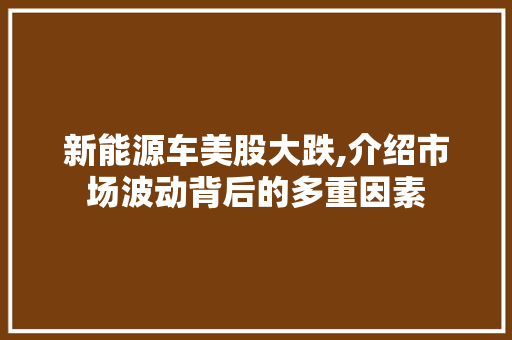 新能源车美股大跌,介绍市场波动背后的多重因素